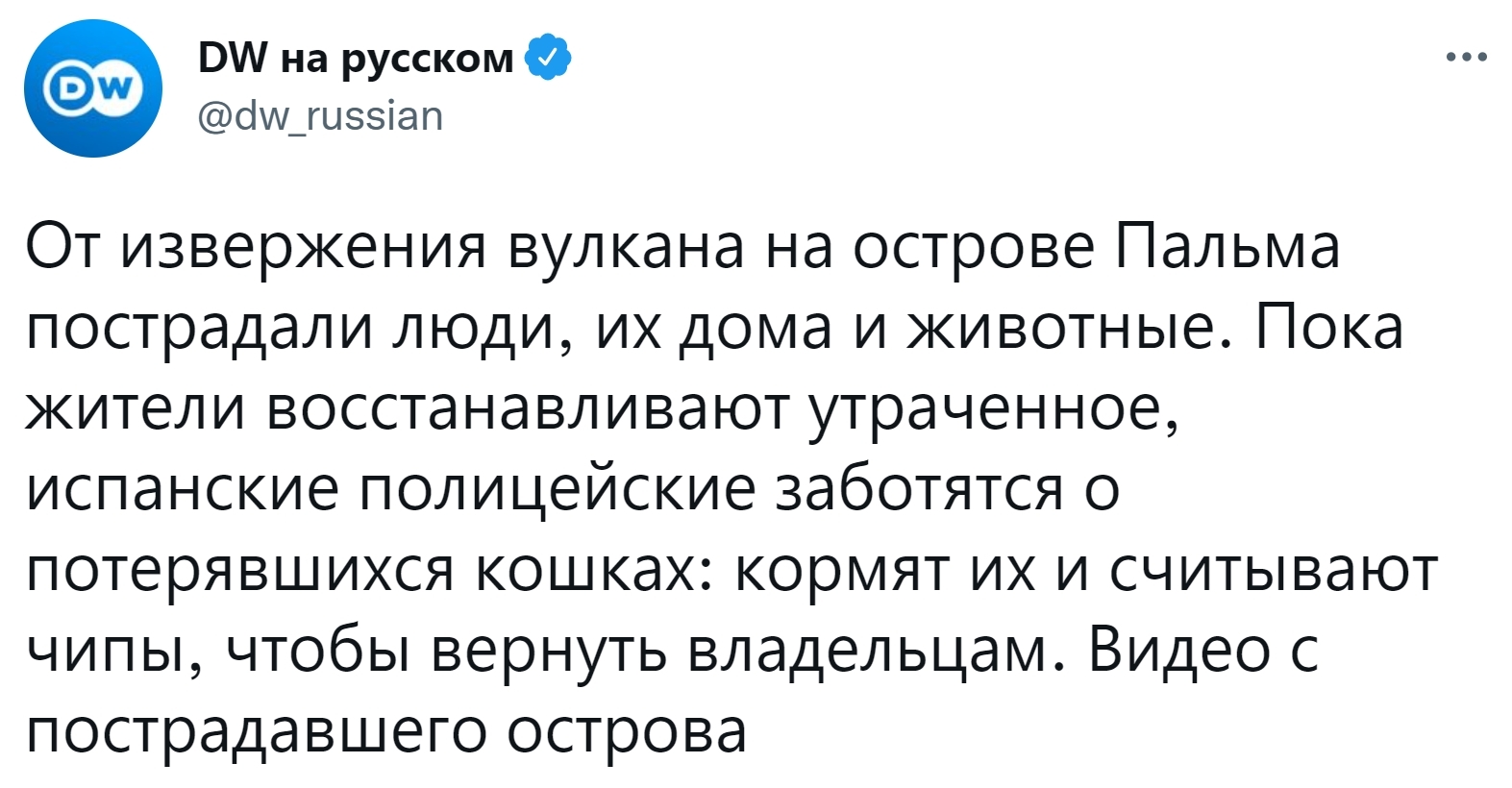 DW

DW на русском
@dw_russian

От извержения вулкана на острове Пальма пострадали люди, их дома и животные. Пока жители восстанавливают утраченное, испанские полицейские заботятся о потерявшихся кошках: кормят их и считывают чипы, чтобы вернуть владельцам. Видео с пострадавшего острова